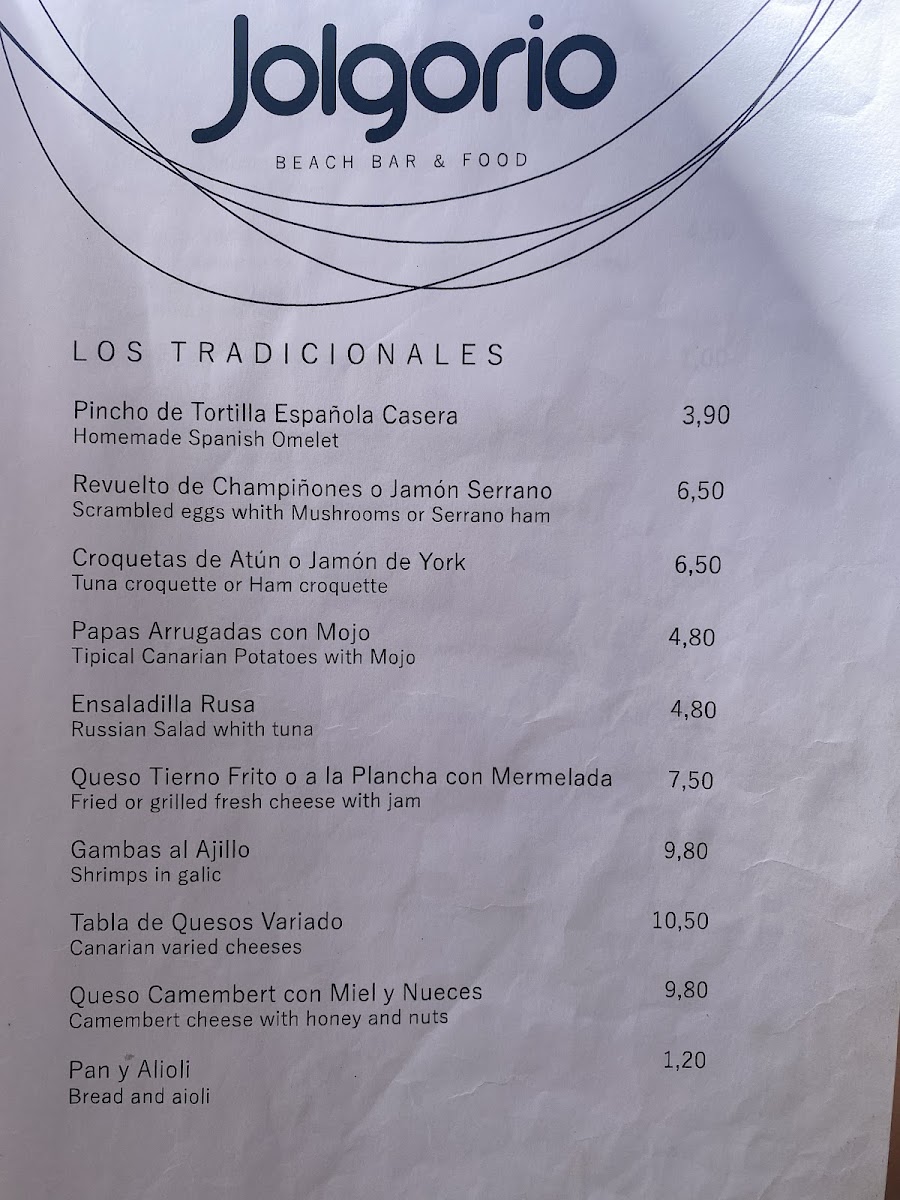 Jolgorio
BEACH BAR & FOOD

LOS TRADICIONALES

Pincho de Tortilla Española Casera 3,90
Homemade Spanish Omelet

Revuelto de Champiñones o Jamón Serrano 6,50
Scrambled eggs whith Mushrooms or Serrano ham

Croquetas de Atún o Jamón de York 6,50
Tuna croquette or Ham croquette

Papas Arrugadas con Mojo 4,80
Tipical Canarian Potatoes with Mojo

Ensaladilla Rusa 4,80
Russian Salad whith tuna

Queso Tierno Frito o a la Plancha con Mermelada 7,50
Fried or grilled fresh cheese with jam

Gambas al Ajillo 9,80
Shrimps in galic

Tabla de Quesos Variado 10,50
Canarian varied cheeses

Queso Camembert con Miel y Nueces 9,80
Camembert cheese with honey and nuts

Pan y Alioli 1,20
Bread and aioli